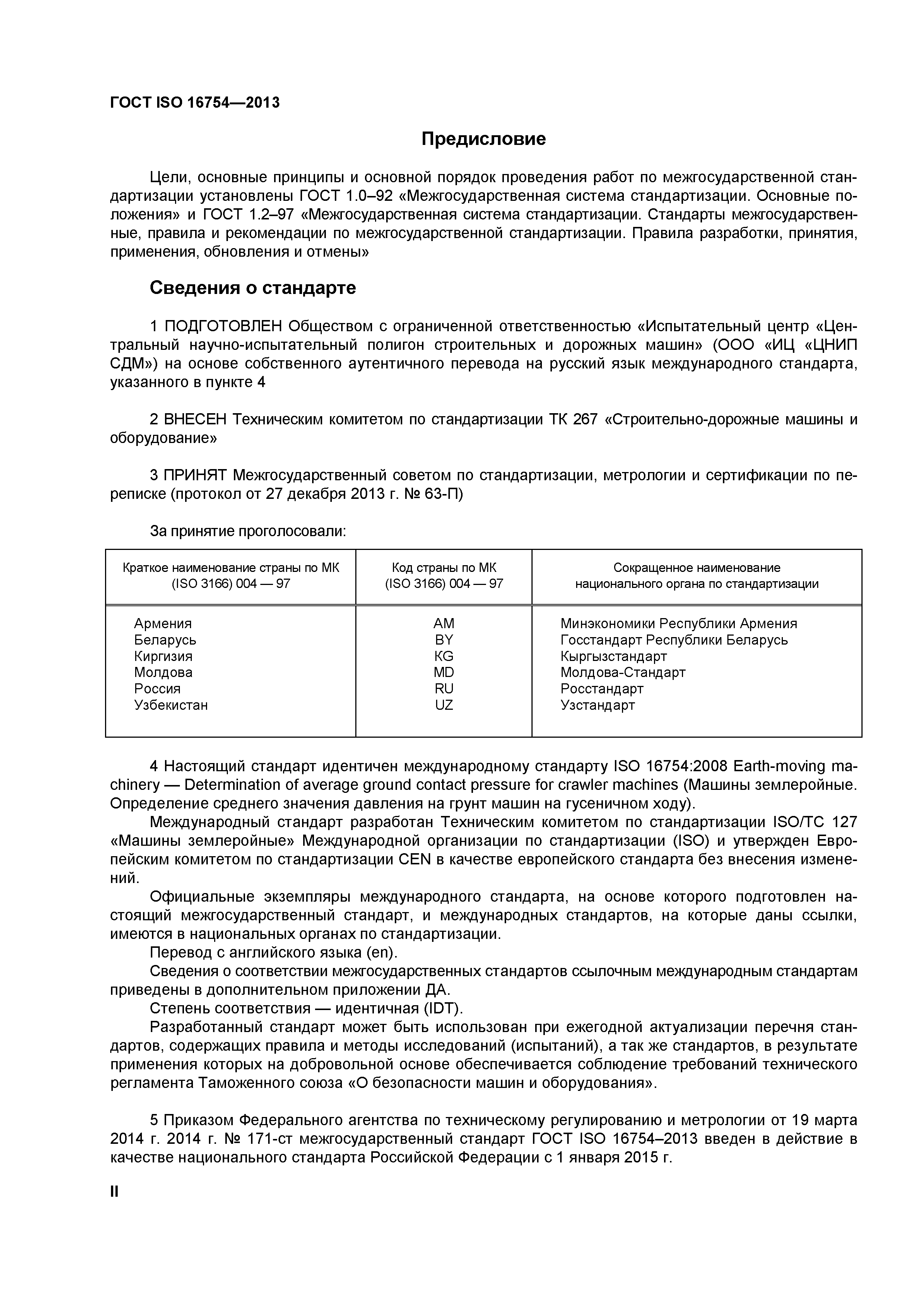 ГОСТ ISO 16754—2013

Предисловие

Цели, основные принципы и основной порядок проведения работ по межгосударственной стандартизации установлены ГОСТ 1.0–92 «Межгосударственная система стандартизации. Основные положения» и ГОСТ 1.2–97 «Межгосударственная система стандартизации. Стандарты межгосударственные, правила и рекомендации по межгосударственной стандартизации. Правила разработки, принятия, применения, обновления и отмены»

Сведения о стандарте

1 ПОДГОТОВЛЕН Обществом с ограниченной ответственностью «Испытательный центр «Центральный научно-испытательный полигон строительных и дорожных машин» (ООО «ИЦ «ЦНИП СДМ») на основе собственного аутентичного перевода на русский язык международного стандарта, указанного в пункте 4

2 ВНЕСЕН Техническим комитетом по стандартизации ТК 267 «Строительно-дорожные машины и оборудование»

3 ПРИНЯТ Межгосударственный советом по стандартизации, метрологии и сертификации по переписке (протокол от 27 декабря 2013 г. № 63-П)

За принятие проголосовали:

| Краткое наименование страны по МК (ISO 3166) 004 — 97 | Код страны по МК (ISO 3166) 004 — 97 | Сокращенное наименование национального органа по стандартизации |
|---|---|---|
| Армения | AM | Минэкономики Республики Армения |
| Беларусь | BY | Госстандарт Республики Беларусь |
| Киргизия | KG | Кыргызстандарт |
| Молдова | MD | Молдова-Стандарт |
| Россия | RU | Росстандарт |
| Узбекистан | UZ | Узстандарт |

4 Настоящий стандарт идентичен международному стандарту ISO 16754:2008 Earth-moving machinery — Determination of average ground contact pressure for crawler machines (Машины землеройные. Определение среднего значения давления на грунт машин на гусеничном ходу).
Международный стандарт разработан Техническим комитетом по стандартизации ISO/TC 127 «Машины землеройные» Международной организации по стандартизации (ISO) и утвержден Европейским комитетом по стандартизации CEN в качестве европейского стандарта без внесения изменений.
Официальные экземпляры международного стандарта, на основе которого подготовлен настоящий межгосударственный стандарт, и международных стандартов, на которые даны ссылки, имеются в национальных органах по стандартизации.
Перевод с английского языка (en).
Сведения о соответствии межгосударственных стандартов ссылочным международным стандартам приведены в дополнительном приложении ДА.
Степень соответствия — идентичная (IDT).
Разработанный стандарт может быть использован при ежегодной актуализации перечня стандартов, содержащих правила и методы исследований (испытаний), а так же стандартов, в результате применения которых на добровольной основе обеспечивается соблюдение требований технического регламента Таможенного союза «О безопасности машин и оборудования».

5 Приказом Федерального агентства по техническому регулированию и метрологии от 19 марта 2014 г. 2014 г. № 171-ст межгосударственный стандарт ГОСТ ISO 16754–2013 введен в действие в качестве национального стандарта Российской Федерации с 1 января 2015 г.

II